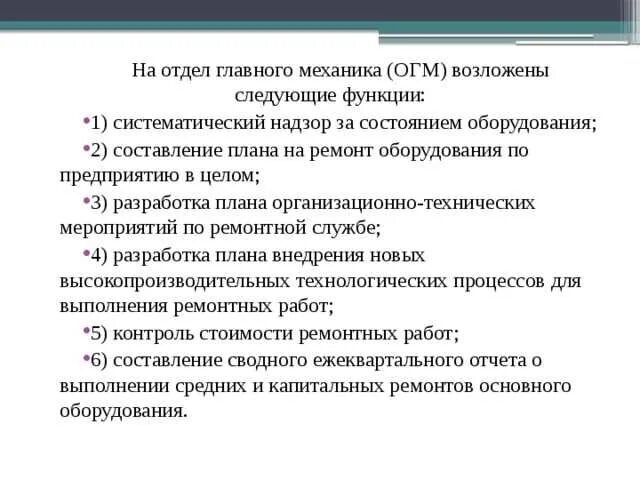 На отдел главного механика (ОГМ) возложены следующие функции:

•1) систематический надзор за состоянием оборудования;

•2) составление плана на ремонт оборудования по предприятию в целом;

•3) разработка плана организационно-технических мероприятий по ремонтной службе;

•4) разработка плана внедрения новых высокопроизводительных технологических процессов для выполнения ремонтных работ;

•5) контроль стоимости ремонтных работ;

•6) составление сводного ежеквартального отчета о выполнении средних и капитальных ремонтов основного оборудования.